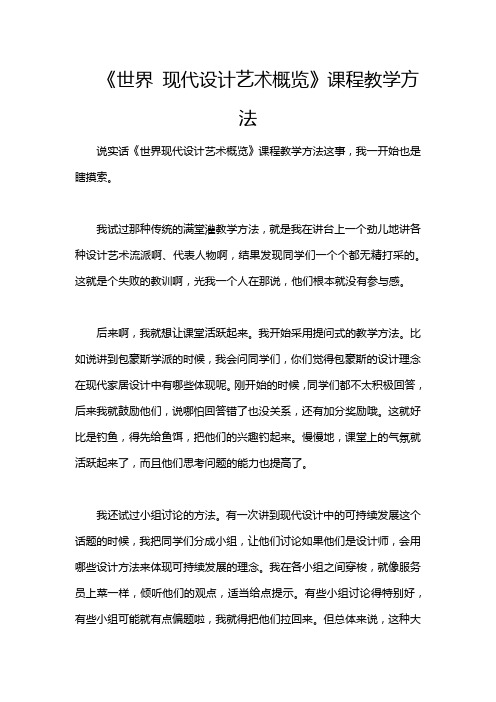 《世界 现代设计艺术概览》课程教学方法

说实话《世界现代设计艺术概览》课程教学方法这事，我一开始也是瞎摸索。

我试过那种传统的满堂灌教学方法，就是我在讲台上一个劲儿地讲各种设计艺术流派啊、代表人物啊，结果发现同学们一个个都无精打采的。这就是个失败的教训啊，光我一个人在那说，他们根本就没有参与感。

后来啊，我就想让课堂活跃起来。我开始采用提问式的教学方法。比如说讲到包豪斯学派的时候，我会问同学们，你们觉得包豪斯的设计理念在现代家居设计中有哪些体现呢。刚开始的时候，同学们都不太积极回答，后来我就鼓励他们，说哪怕回答错了也没关系，还有加分奖励哦。这就好比是钓鱼，得先给鱼饵，把他们的兴趣钓起来。慢慢地，课堂上的气氛就活跃起来了，而且他们思考问题的能力也提高了。

我还试过小组讨论的方法。有一次讲到现代设计中的可持续发展这个话题的时候，我把同学们分成小组，让他们讨论如果他们是设计师，会用哪些设计方法来体现可持续发展的理念。我在各小组之间穿梭，就像服务员上菜一样，倾听他们的观点，适当给点提示。有些小组讨论得特别好，有些小组可能就有点偏题啦，我就得把他们拉回来。但总体来说，这种大